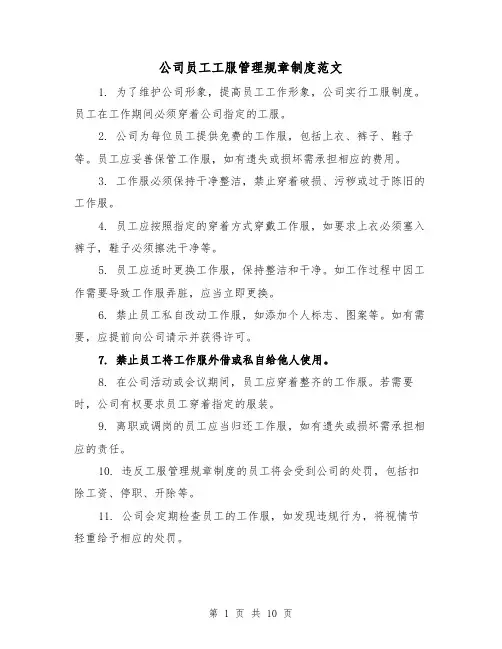 公司员工工服管理规章制度范文

1. 为了维护公司形象，提高员工工作形象，公司实行工服制度。员工在工作期间必须穿着公司指定的工服。

2. 公司为每位员工提供免费的工作服，包括上衣、裤子、鞋子等。员工应妥善保管工作服，如有遗失或损坏需承担相应的费用。

3. 工作服必须保持干净整洁，禁止穿着破损、污秽或过于陈旧的工作服。

4. 员工应按照指定的穿着方式穿戴工作服，如要求上衣必须塞入裤子，鞋子必须擦洗干净等。

5. 员工应适时更换工作服，保持整洁和干净。如工作过程中因工作需要导致工作服弄脏，应当立即更换。

6. 禁止员工私自改动工作服，如添加个人标志、图案等。如有需要，应提前向公司请示并获得许可。

7. 禁止员工将工作服外借或私自给他人使用。

8. 在公司活动或会议期间，员工应穿着整齐的工作服。若需要时，公司有权要求员工穿着指定的服装。

9. 离职或调岗的员工应当归还工作服，如有遗失或损坏需承担相应的责任。

10. 违反工服管理规章制度的员工将会受到公司的处罚，包括扣除工资、停职、开除等。

11. 公司会定期检查员工的工作服，如发现违规行为，将视情节轻重给予相应的处罚。

第 1 页 共 10 页